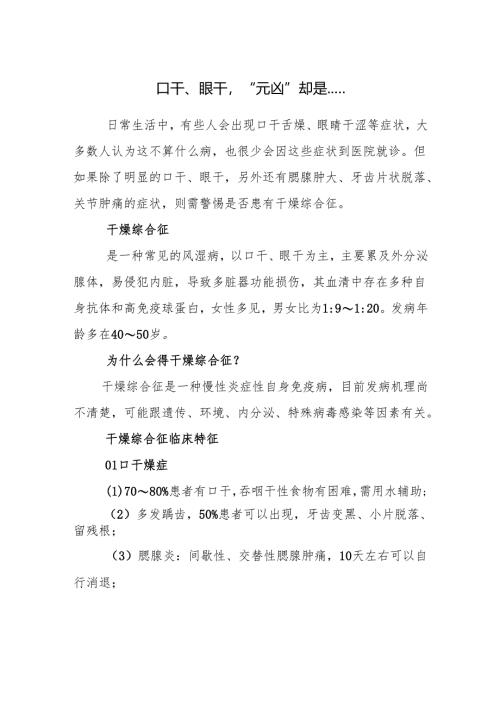 口干、眼干，“元凶”却是.....

日常生活中，有些人会出现口干舌燥、眼睛干涩等症状，大多数人认为这不算什么病，也很少会因这些症状到医院就诊。但如果除了明显的口干、眼干，另外还有腮腺肿大、牙齿片状脱落、关节肿痛的症状，则需警惕是否患有干燥综合征。

干燥综合征

是一种常见的风湿病，以口干、眼干为主，主要累及外分泌腺体，易侵犯内脏，导致多脏器功能损伤，其血清中存在多种自身抗体和高免疫球蛋白，女性多见，男女比为1:9～1:20。发病年龄多在40～50岁。

为什么会得干燥综合征？

干燥综合征是一种慢性炎症性自身免疫病，目前发病机理尚不清楚，可能跟遗传、环境、内分泌、特殊病毒感染等因素有关。

干燥综合征临床特征

01口干燥症

(1)70～80%患者有口干，吞咽干性食物有困难，需用水辅助；

（2）多发龋齿，50%患者可以出现，牙齿变黑、小片脱落、留残根；

（3）腮腺炎：间歇性、交替性腮腺肿痛，10天左右可以自行消退；